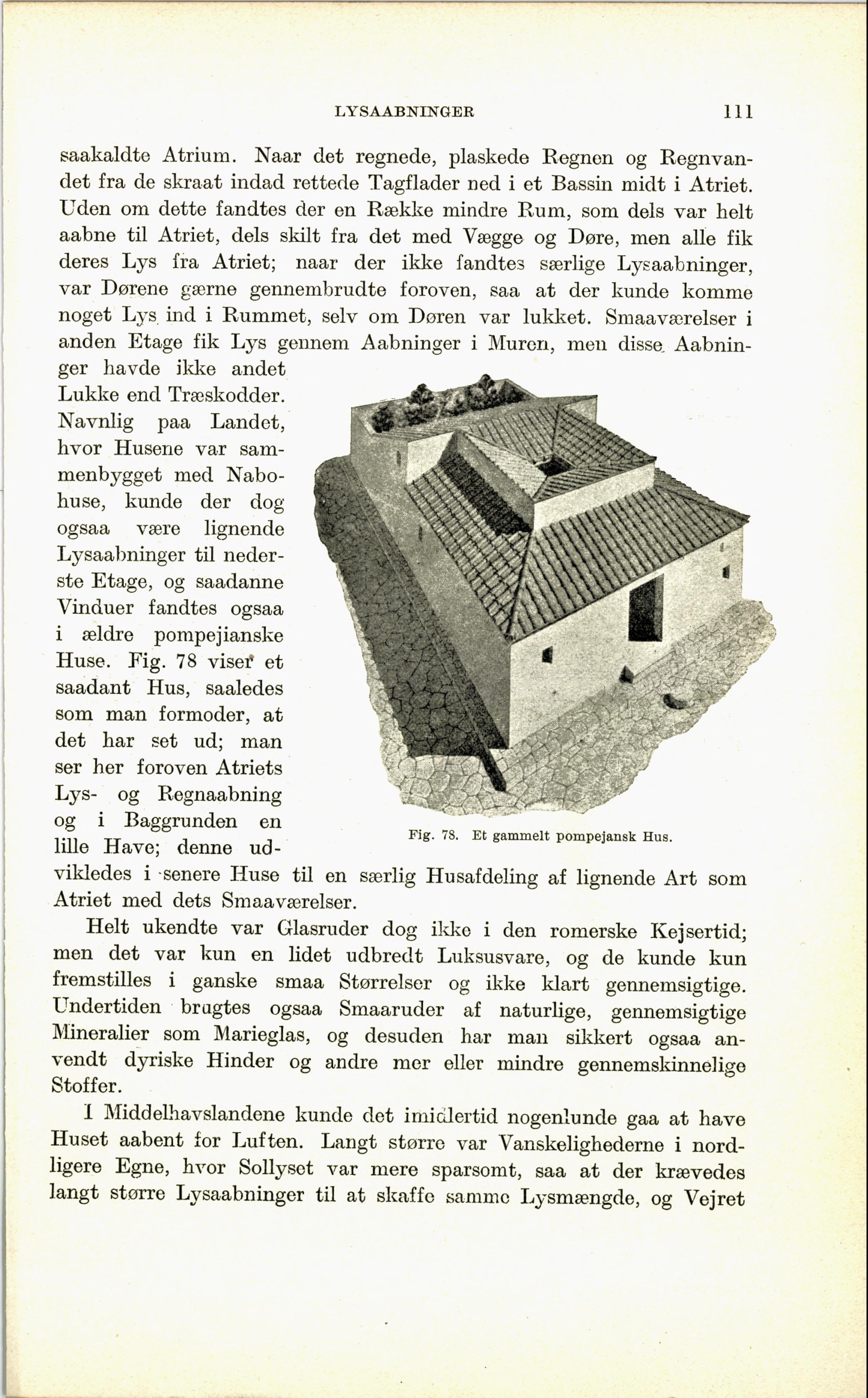 LYSAABNINGER 111

saakaldte Atrium. Naar det regnede, plaskede Regnen og Regnvandet fra de skraat indad rettede Tagflader ned i et Bassin midt i Atriet. Uden om dette fandtes der en Række mindre Rum, som dels var helt aabne til Atriet, dels skilt fra det med Vægge og Døre, men alle fik deres Lys fra Atriet; naar der ikke fandtes særlige Lysaabninger, var Dørene gærne gennembrudte foroven, saa at der kunde komme noget Lys ind i Rummet, selv om Døren var lukket. Smaaværelser i anden Etage fik Lys gennem Aabninger i Muren, men disse Aabninger havde ikke andet Lukke end Træskodder. Navnlig paa Landet, hvor Husene var sammenbygget med Nabohuse, kunde der dog ogsaa være lignende Lysaabninger til nederste Etage, og saadanne Vinduer fandtes ogsaa i ældre pompejianske Huse. Fig. 78 viser et saadant Hus, saaledes som man formoder, at det har set ud; man ser her foroven Atriets Lys- og Regnaabning og i Baggrunden en lille Have; denne udvikledes i senere Huse til en særlig Husafdeling af lignende Art som Atriet med dets Smaaværelser.

Fig. 78. Et gammelt pompejansk Hus.

Helt ukendte var Glasruder dog ikke i den romerske Kejsertid; men det var kun en lidet udbredt Luksusvare, og de kunde kun fremstilles i ganske smaa Størrelser og ikke klart gennemsigtige. Undertiden brugtes ogsaa Smaaruder af naturlige, gennemsigtige Mineralier som Marieglas, og desuden har man sikkert ogsaa anvendt dyriske Hinder og andre mer eller mindre gennemskinnelige Stoffer.

I Middelhavslandene kunde det imidlertid nogenlunde gaa at have Huset aabent for Luften. Langt større var Vanskelighederne i nordligere Egne, hvor Sollyset var mere sparsomt, saa at der krævedes langt større Lysaabninger til at skaffe samme Lysmængde, og Vejret